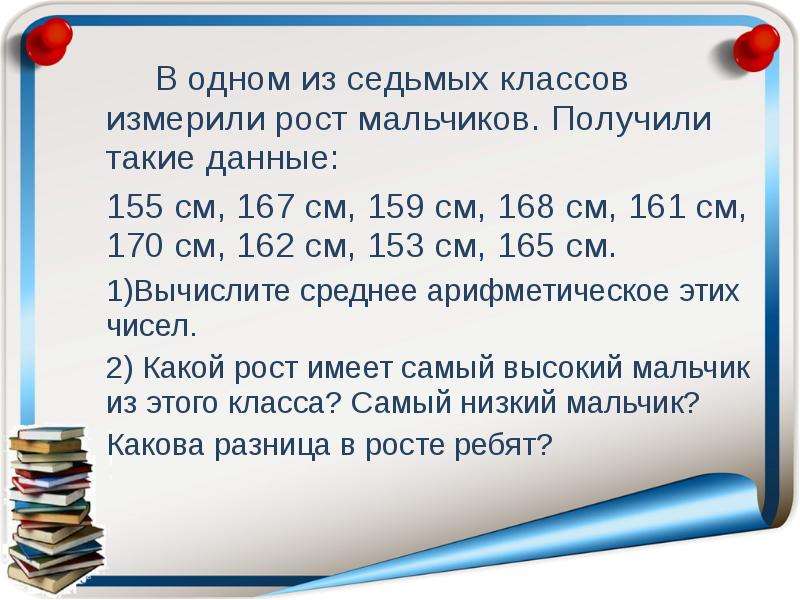 В одном из седьмых классов измерили рост мальчиков. Получили такие данные:

155 см, 167 см, 159 см, 168 см, 161 см, 170 см, 162 см, 153 см, 165 см.

1)Вычислите среднее арифметическое этих чисел.

2) Какой рост имеет самый высокий мальчик из этого класса? Самый низкий мальчик? Какова разница в росте ребят?